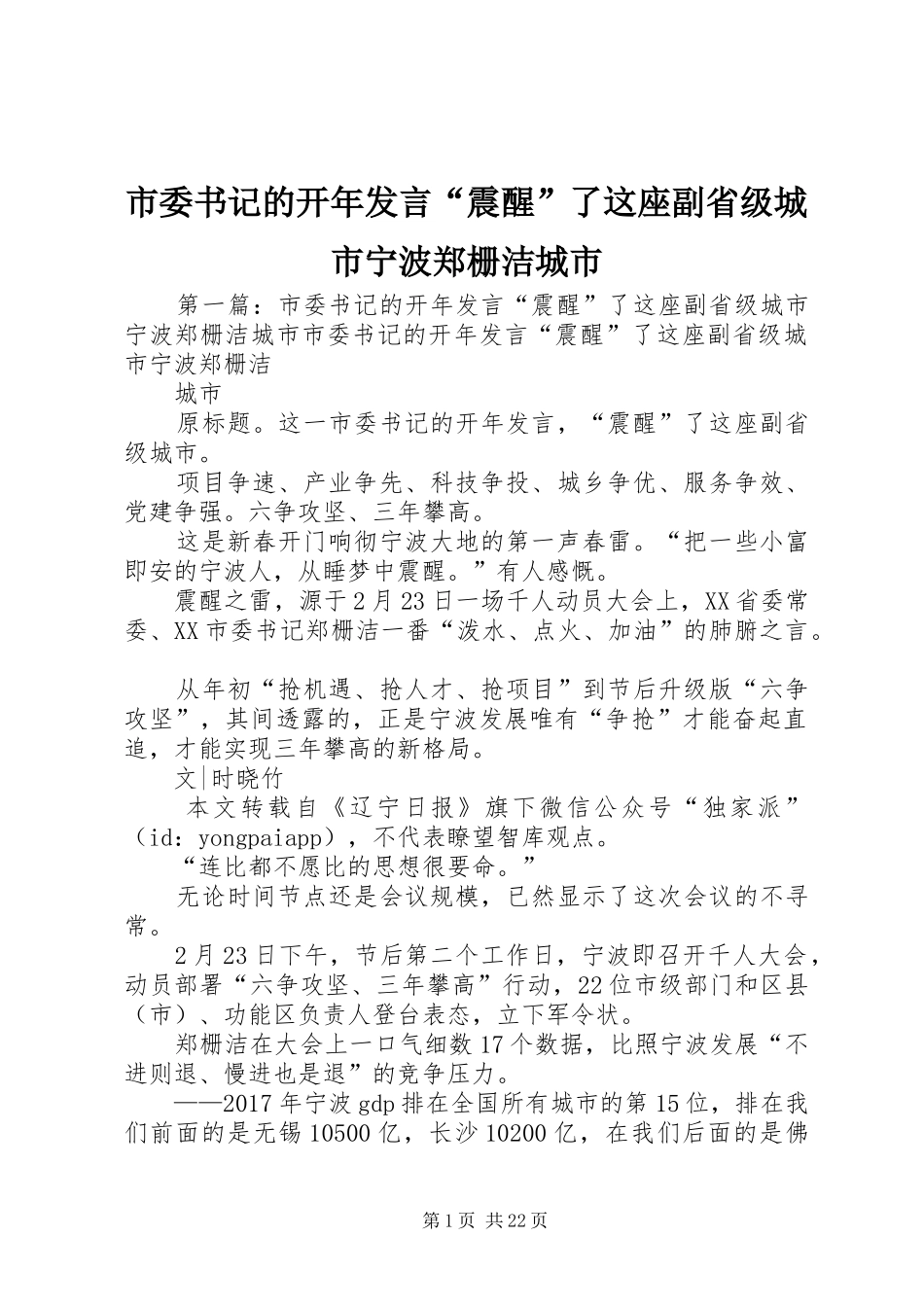 市委书记的开年发言“震醒”了这座副省级城市宁波郑栅洁城市

第一篇：市委书记的开年发言“震醒”了这座副省级城市宁波郑栅洁城市市委书记的开年发言“震醒”了这座副省级城市宁波郑栅洁

城市

原标题。这一市委书记的开年发言，“震醒”了这座副省级城市。

项目争速、产业争先、科技争投、城乡争优、服务争效、党建争强。六争攻坚、三年攀高。

这是新春开门响彻宁波大地的第一声春雷。“把一些小富即安的宁波人，从睡梦中震醒。”有人感慨。

震醒之雷，源于2月23日一场千人动员大会上，XX省委常委、XX市委书记郑栅洁一番“泼水、点火、加油”的肺腑之言。

从年初“抢机遇、抢人才、抢项目”到节后升级版“六争攻坚”，其间透露的，正是宁波发展唯有“争抢”才能奋起直追，才能实现三年攀高的新格局。

文|时晓竹

本文转载自《辽宁日报》旗下微信公众号“独家派”（id：yongpaiapp），不代表瞭望智库观点。

“连比都不愿比的思想很要命。”

无论时间节点还是会议规模，已然显示了这次会议的不寻常。

2月23日下午，节后第二个工作日，宁波即召开千人大会，动员部署“六争攻坚、三年攀高”行动，22位市级部门和区县（市）、功能区负责人登台表态，立下军令状。

郑栅洁在大会上一口气细数17个数据，比照宁波发展“不进则退、慢进也是退”的竞争压力。

——2017年宁波gdp排在全国所有城市的第15位，排在我们前面的是无锡10500亿，长沙10200亿，在我们后面的是佛

第1页 共22页